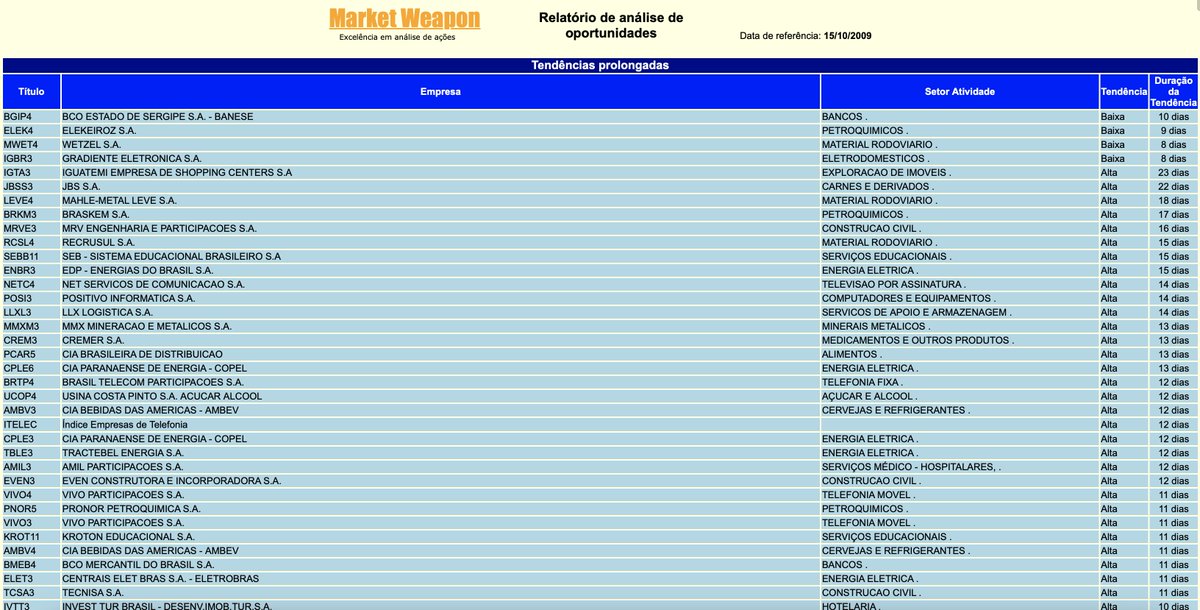 Market Weapon
Excelência em análise de ações

Relatório de análise de oportunidades

Data de referência: 15/10/2009

Tendências prolongadas

| Título | Empresa | Setor Atividade | Tendência | Duração da Tendência |
|---|---|---|---|---|
| BGIP4 | BCO ESTADO DE SERGIPE S.A. - BANESE | BANCOS . | Baixa | 10 dias |
| ELEK4 | ELEKEIROZ S.A. | PETROQUIMICOS . | Baixa | 9 dias |
| MWET4 | WETZEL S.A. | MATERIAL RODOVIARIO . | Baixa | 8 dias |
| IGBR3 | GRADIENTE ELETRONICA S.A. | ELETRODOMESTICOS . | Baixa | 8 dias |
| IGTA3 | IGUATEMI EMPRESA DE SHOPPING CENTERS S.A | EXPLORACAO DE IMOVEIS . | Alta | 23 dias |
| JBSS3 | JBS S.A. | CARNES E DERIVADOS . | Alta | 22 dias |
| LEVE4 | MAHLE-METAL LEVE S.A. | MATERIAL RODOVIARIO . | Alta | 18 dias |
| BRKM3 | BRASKEM S.A. | PETROQUIMICOS . | Alta | 17 dias |
| MRVE3 | MRV ENGENHARIA E PARTICIPACOES S.A. | CONSTRUCAO CIVIL . | Alta | 16 dias |
| RCSL4 | RECRUSUL S.A. | MATERIAL RODOVIARIO . | Alta | 15 dias |
| SEBB11 | SEB - SISTEMA EDUCACIONAL BRASILEIRO S.A | SERVIÇOS EDUCACIONAIS . | Alta | 15 dias |
| ENBR3 | EDP - ENERGIAS DO BRASIL S.A. | ENERGIA ELETRICA . | Alta | 15 dias |
| NETC4 | NET SERVICOS DE COMUNICACAO S.A. | TELEVISAO POR ASSINATURA . | Alta | 14 dias |
| POSI3 | POSITIVO INFORMATICA S.A. | COMPUTADORES E EQUIPAMENTOS . | Alta | 14 dias |
| LLXL3 | LLX LOGISTICA S.A. | SERVICOS DE APOIO E ARMAZENAGEM . | Alta | 14 dias |
| MMXM3 | MMX MINERACAO E METALICOS S.A. | MINERAIS METALICOS . | Alta | 13 dias |
| CREM3 | CREMER S.A. | MEDICAMENTOS E OUTROS PRODUTOS . | Alta | 13 dias |
| PCAR5 | CIA BRASILEIRA DE DISTRIBUICAO | ALIMENTOS . | Alta | 13 dias |
| CPLE6 | CIA PARANAENSE DE ENERGIA - COPEL | ENERGIA ELETRICA . | Alta | 13 dias |
| BRTP4 | BRASIL TELECOM PARTICIPACOES S.A. | TELEFONIA FIXA . | Alta | 12 dias |
| UCOP4 | USINA COSTA PINTO S.A. ACUCAR ALCOOL | AÇUCAR E ALCOOL . | Alta | 12 dias |
| AMBV3 | CIA BEBIDAS DAS AMERICAS - AMBEV | CERVEJAS E REFRIGERANTES . | Alta | 12 dias |
| ITELEC | Índice Empresas de Telefonia | | Alta | 12 dias |
| CPLE3 | CIA PARANAENSE DE ENERGIA - COPEL | ENERGIA ELETRICA . | Alta | 12 dias |
| TBLE3 | TRACTEBEL ENERGIA S.A. | ENERGIA ELETRICA . | Alta | 12 dias |
| AMIL3 | AMIL PARTICIPACOES S.A. | SERVIÇOS MÉDICO - HOSPITALARES, . | Alta | 12 dias |
| EVEN3 | EVEN CONSTRUTORA E INCORPORADORA S.A. | CONSTRUCAO CIVIL . | Alta | 12 dias |
| VIVO4 | VIVO PARTICIPACOES S.A. | TELEFONIA MOVEL . | Alta | 11 dias |
| PNOR5 | PRONOR PETROQUIMICA S.A. | PETROQUIMICOS . | Alta | 11 dias |
| VIVO3 | VIVO PARTICIPACOES S.A. | TELEFONIA MOVEL . | Alta | 11 dias |
| KROT11 | KROTON EDUCACIONAL S.A. | SERVIÇOS EDUCACIONAIS . | Alta | 11 dias |
| AMBV4 | CIA BEBIDAS DAS AMERICAS - AMBEV | CERVEJAS E REFRIGERANTES . | Alta | 11 dias |
| BMEB4 | BCO MERCANTIL DO BRASIL S.A. | BANCOS . | Alta | 11 dias |
| ELET3 | CENTRAIS ELET BRAS S.A. - ELETROBRAS | ENERGIA ELETRICA . | Alta | 11 dias |
| TCSA3 | TECNISA S.A. | CONSTRUCAO CIVIL . | Alta | 11 dias |
| IVTT3 | INVEST TUR BRASIL - DESENV.IMOB.TUR.S.A. | HOTELARIA . | Alta | 10 dias |